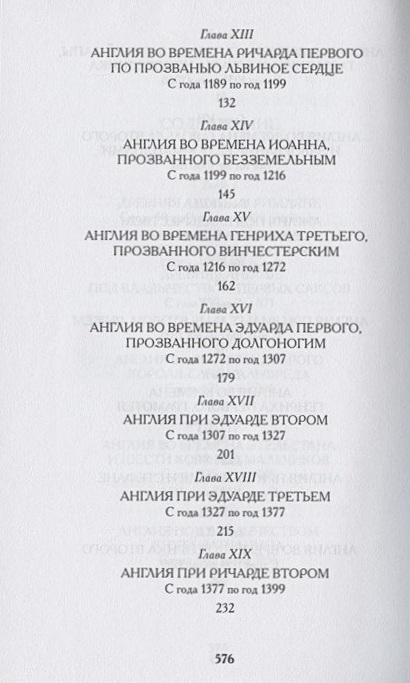 Глава XIII
АНГЛИЯ ВО ВРЕМЕНА РИЧАРДА ПЕРВОГО ПО ПРОЗВАНЬЮ ЛЬВИНОЕ СЕРДЦЕ
С года 1189 по год 1199
132

Глава XIV
АНГЛИЯ ВО ВРЕМЕНА ИОАННА, ПРОЗВАННОГО БЕЗЗЕМЕЛЬНЫМ
С года 1199 по год 1216
145

Глава XV
АНГЛИЯ ВО ВРЕМЕНА ГЕНРИХА ТРЕТЬЕГО, ПРОЗВАННОГО ВИНЧЕСТЕРСКИМ
С года 1216 по год 1272
162

Глава XVI
АНГЛИЯ ВО ВРЕМЕНА ЭДУАРДА ПЕРВОГО, ПРОЗВАННОГО ДОЛГОНОГИМ
С года 1272 по год 1307
179

Глава XVII
АНГЛИЯ ПРИ ЭДУАРДЕ ВТОРОМ
С года 1307 по год 1327
201

Глава XVIII
АНГЛИЯ ПРИ ЭДУАРДЕ ТРЕТЬЕМ
С года 1327 по год 1377
215

Глава XIX
АНГЛИЯ ПРИ РИЧАРДЕ ВТОРОМ
С года 1377 по год 1399
232

576